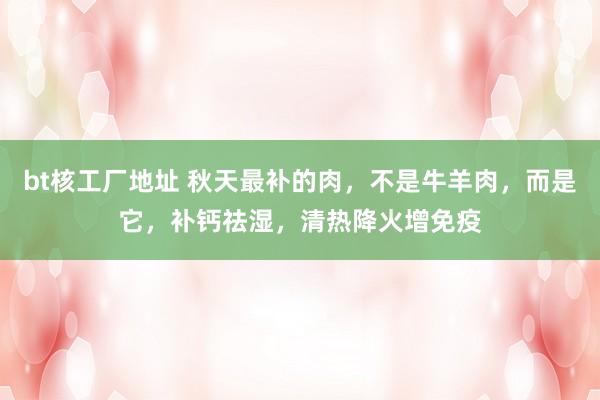 bt核工厂地址 秋天最补的肉，不是牛羊肉，而是它，补钙祛湿，清热降火增免疫